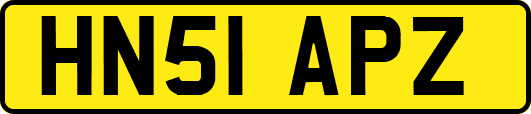 HN51 APZ